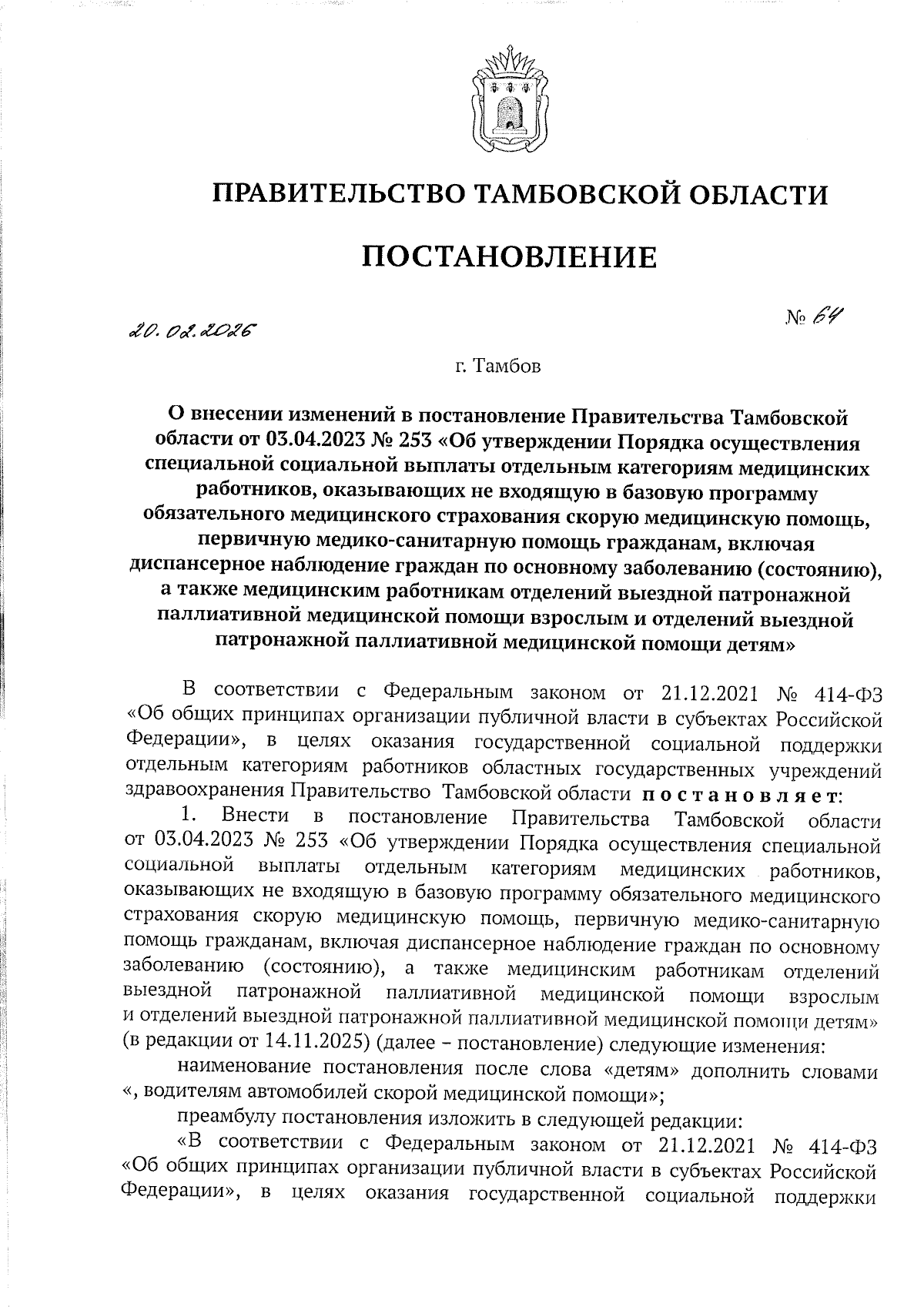 ПРАВИТЕЛЬСТВО ТАМБОВСКОЙ ОБЛАСТИ

ПОСТАНОВЛЕНИЕ

20.02.2026

№ 64

г. Тамбов

О внесении изменений в постановление Правительства Тамбовской области от 03.04.2023 № 253 «Об утверждении Порядка осуществления специальной социальной выплаты отдельным категориям медицинских работников, оказывающих не входящую в базовую программу обязательного медицинского страхования скорую медицинскую помощь, первичную медико-санитарную помощь гражданам, включая диспансерное наблюдение граждан по основному заболеванию (состоянию), а также медицинским работникам отделений выездной патронажной паллиативной медицинской помощи взрослым и отделений выездной патронажной паллиативной медицинской помощи детям»

В соответствии с Федеральным законом от 21.12.2021 № 414-ФЗ «Об общих принципах организации публичной власти в субъектах Российской Федерации», в целях оказания государственной социальной поддержки отдельным категориям работников областных государственных учреждений здравоохранения Правительство Тамбовской области постановляет:

1. Внести в постановление Правительства Тамбовской области от 03.04.2023 № 253 «Об утверждении Порядка осуществления специальной социальной выплаты отдельным категориям медицинских работников, оказывающих не входящую в базовую программу обязательного медицинского страхования скорую медицинскую помощь, первичную медико-санитарную помощь гражданам, включая диспансерное наблюдение граждан по основному заболеванию (состоянию), а также медицинским работникам отделений выездной патронажной паллиативной медицинской помощи взрослым и отделений выездной патронажной паллиативной медицинской помощи детям» (в редакции от 14.11.2025) (далее – постановление) следующие изменения:

наименование постановления после слова «детям» дополнить словами «, водителям автомобилей скорой медицинской помощи»;

преамбулу постановления изложить в следующей редакции:

«В соответствии с Федеральным законом от 21.12.2021 № 414-ФЗ «Об общих принципах организации публичной власти в субъектах Российской Федерации», в целях оказания государственной социальной поддержки